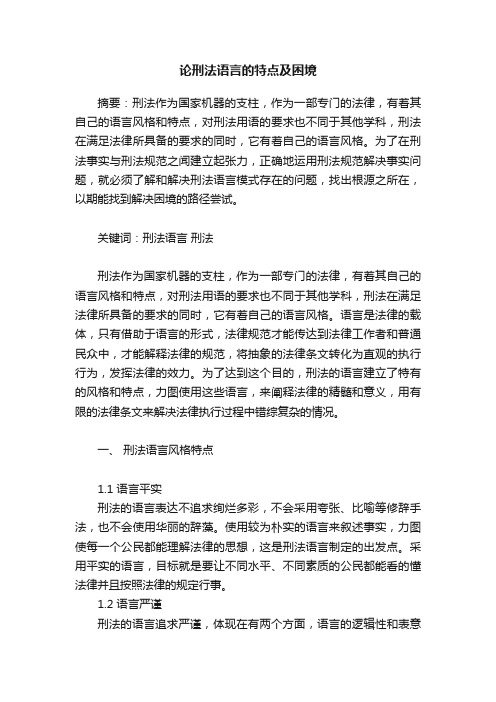 论刑法语言的特点及困境

摘要：刑法作为国家机器的支柱，作为一部专门的法律，有着其自己的语言风格和特点，对刑法用语的要求也不同于其他学科，刑法在满足法律所具备的要求的同时，它有着自己的语言风格。为了在刑法事实与刑法规范之间建立起张力，正确地运用刑法规范解决事实问题，就必须了解和解决刑法语言模式存在的问题，找出根源之所在，以期能找到解决困境的路径尝试。

关键词：刑法语言 刑法

刑法作为国家机器的支柱，作为一部专门的法律，有着其自己的语言风格和特点，对刑法用语的要求也不同于其他学科，刑法在满足法律所具备的要求的同时，它有着自己的语言风格。语言是法律的载体，只有借助于语言的形式，法律规范才能传达到法律工作者和普通民众中，才能解释法律的规范，将抽象的法律条文转化为直观的执行行为，发挥法律的效力。为了达到这个目的，刑法的语言建立了特有的风格和特点，力图使用这些语言，来阐释法律的精髓和意义，用有限的法律条文来解决法律执行过程中错综复杂的情况。

一、 刑法语言风格特点

1.1 语言平实
刑法的语言表达不追求绚烂多彩，不会采用夸张、比喻等修辞手法，也不会使用华丽的辞藻。使用较为朴实的语言来叙述事实，力图使每一个公民都能理解法律的思想，这是刑法语言制定的出发点。采用平实的语言，目标就是要让不同水平、不同素质的公民都能看的懂法律并且按照法律的规定行事。
1.2 语言严谨
刑法的语言追求严谨，体现在有两个方面，语言的逻辑性和表意